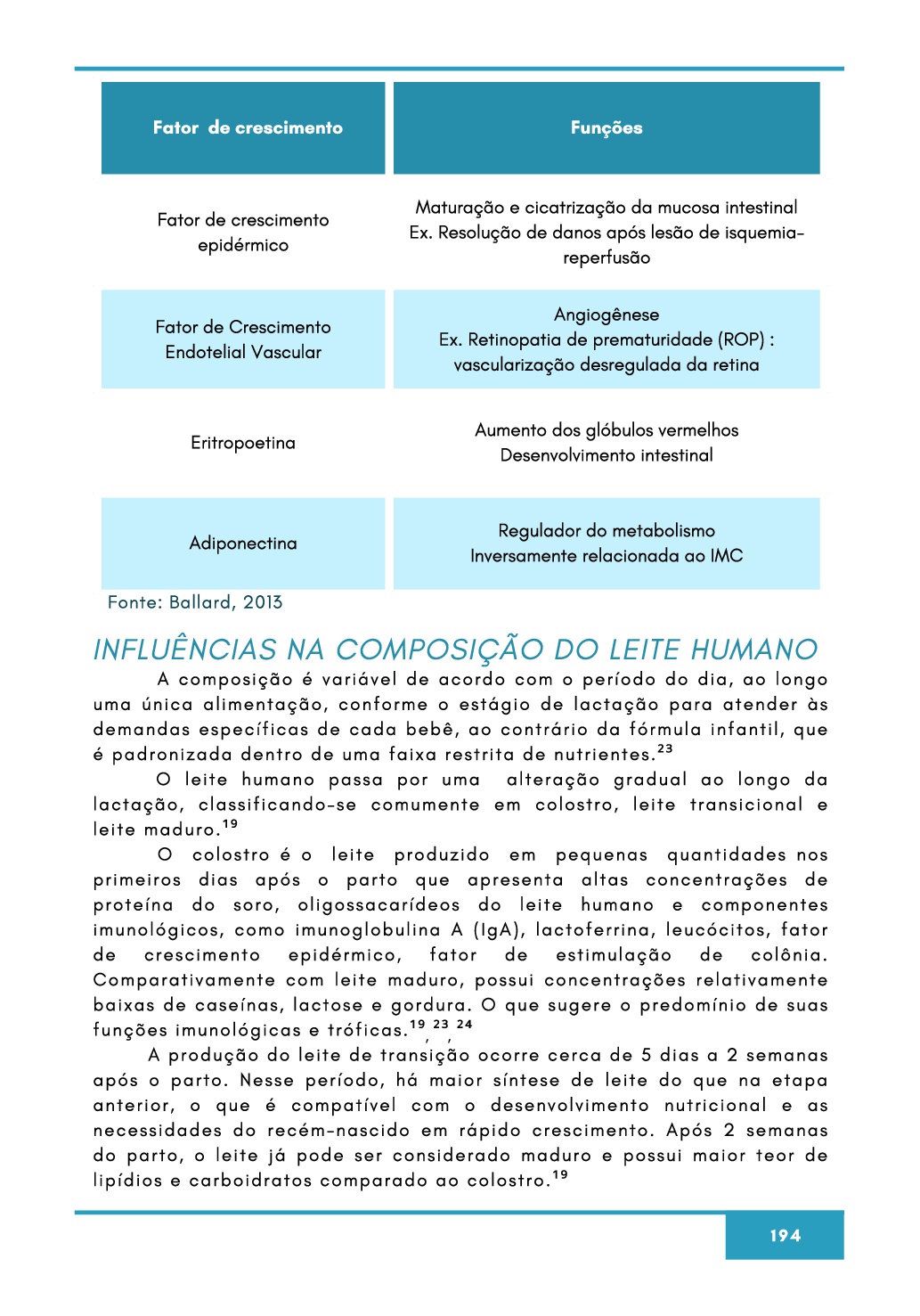 | Fator de crescimento | Funções |
|---|---|
| Fator de crescimento epidérmico | Maturação e cicatrização da mucosa intestinal Ex. Resolução de danos após lesão de isquemia-reperfusão |
| Fator de Crescimento Endotelial Vascular | Angiogênese Ex. Retinopatia de prematuridade (ROP) : vascularização desregulada da retina |
| Eritropoetina | Aumento dos glóbulos vermelhos Desenvolvimento intestinal |
| Adiponectina | Regulador do metabolismo Inversamente relacionada ao IMC |

Fonte: Ballard, 2013

INFLUÊNCIAS NA COMPOSIÇÃO DO LEITE HUMANO

A composição é variável de acordo com o período do dia, ao longo uma única alimentação, conforme o estágio de lactação para atender às demandas específicas de cada bebê, ao contrário da fórmula infantil, que é padronizada dentro de uma faixa restrita de nutrientes.$^{23}$

O leite humano passa por uma alteração gradual ao longo da lactação, classificando-se comumente em colostro, leite transicional e leite maduro.$^{19}$

O colostro é o leite produzido em pequenas quantidades nos primeiros dias após o parto que apresenta altas concentrações de proteína do soro, oligossacarídeos do leite humano e componentes imunológicos, como imunoglobulina A (IgA), lactoferrina, leucócitos, fator de crescimento epidérmico, fator de estimulação de colônia. Comparativamente com leite maduro, possui concentrações relativamente baixas de caseínas, lactose e gordura. O que sugere o predomínio de suas funções imunológicas e tróficas.$^{19, 23, 24}$

A produção do leite de transição ocorre cerca de 5 dias a 2 semanas após o parto. Nesse período, há maior síntese de leite do que na etapa anterior, o que é compatível com o desenvolvimento nutricional e as necessidades do recém-nascido em rápido crescimento. Após 2 semanas do parto, o leite já pode ser considerado maduro e possui maior teor de lipídios e carboidratos comparado ao colostro.$^{19}$

194